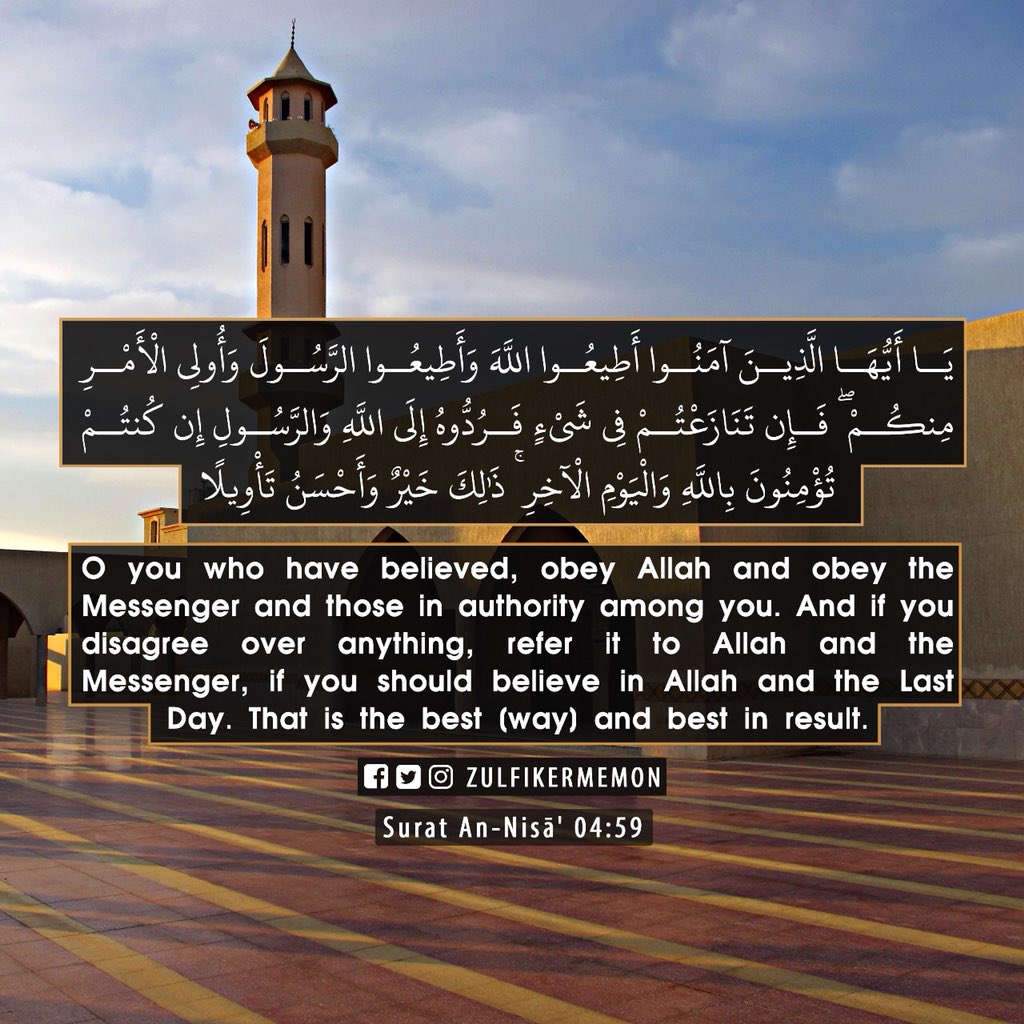 يَا أَيُّهَا الَّذِينَ آمَنُوا أَطِيعُوا اللَّهَ وَأَطِيعُوا الرَّسُولَ وَأُولِي الْأَمْرِ مِنكُمْ ۖ فَإِن تَنَازَعْتُمْ فِي شَيْءٍ فَرُدُّوهُ إِلَى اللَّهِ وَالرَّسُولِ إِن كُنتُمْ تُؤْمِنُونَ بِاللَّهِ وَالْيَوْمِ الْآخِرِ ۚ ذَٰلِكَ خَيْرٌ وَأَحْسَنُ تَأْوِيلًا

O you who have believed, obey Allah and obey the Messenger and those in authority among you. And if you disagree over anything, refer it to Allah and the Messenger, if you should believe in Allah and the Last Day. That is the best (way) and best in result.

ZULFIKERMEMON

Surat An-Nisā' 04:59